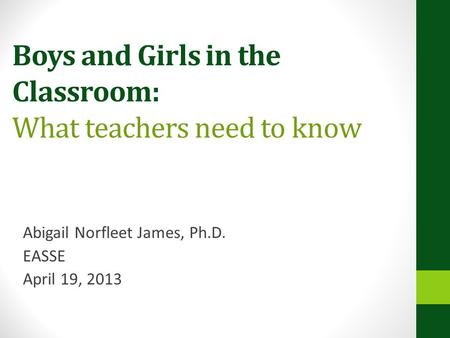 Boys and Girls in the Classroom:
What teachers need to know

Abigail Norfleet James, Ph.D.
EASSE
April 19, 2013